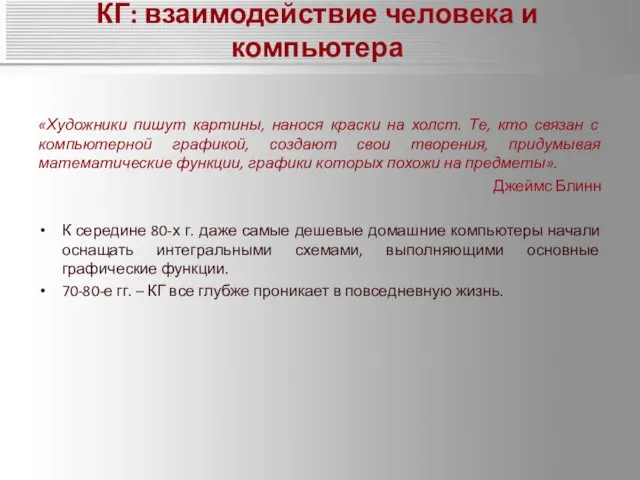 КГ: взаимодействие человека и компьютера

«Художники пишут картины, нанося краски на холст. Те, кто связан с компьютерной графикой, создают свои творения, придумывая математические функции, графики которых похожи на предметы».

Джеймс Блинн

• К середине 80-х г. даже самые дешевые домашние компьютеры начали оснащать интегральными схемами, выполняющими основные графические функции.
• 70-80-е гг. – КГ все глубже проникает в повседневную жизнь.